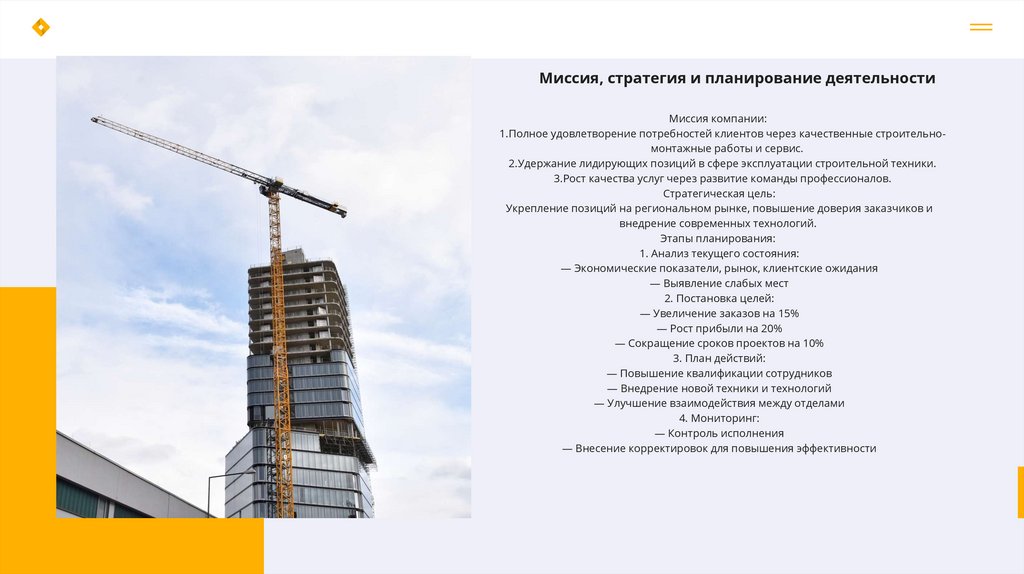 Миссия, стратегия и планирование деятельности

Миссия компании:
1.Полное удовлетворение потребностей клиентов через качественные строительно-монтажные работы и сервис.
2.Удержание лидирующих позиций в сфере эксплуатации строительной техники.
3.Рост качества услуг через развитие команды профессионалов.
Стратегическая цель:
Укрепление позиций на региональном рынке, повышение доверия заказчиков и внедрение современных технологий.
Этапы планирования:
1. Анализ текущего состояния:
— Экономические показатели, рынок, клиентские ожидания
— Выявление слабых мест
2. Постановка целей:
— Увеличение заказов на 15%
— Рост прибыли на 20%
— Сокращение сроков проектов на 10%
3. План действий:
— Повышение квалификации сотрудников
— Внедрение новой техники и технологий
— Улучшение взаимодействия между отделами
4. Мониторинг:
— Контроль исполнения
— Внесение корректировок для повышения эффективности